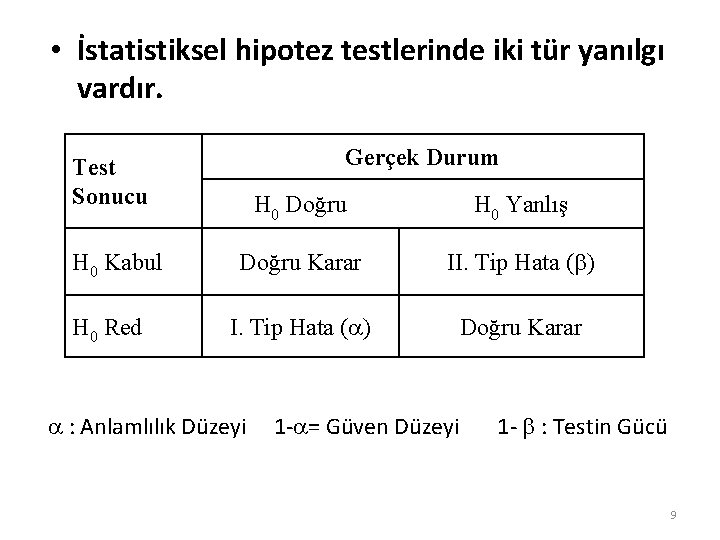 • İstatistiksel hipotez testlerinde iki tür yanılgı vardır.

| Test Sonucu | Gerçek Durum | |
|---|---|---|
| | $H_0$ Doğru | $H_0$ Yanlış |
| $H_0$ Kabul | Doğru Karar | II. Tip Hata ($\beta$) |
| $H_0$ Red | I. Tip Hata ($\alpha$) | Doğru Karar |

$\alpha$ : Anlamlılık Düzeyi    1-$\alpha$= Güven Düzeyi    1- $\beta$ : Testin Gücü

9